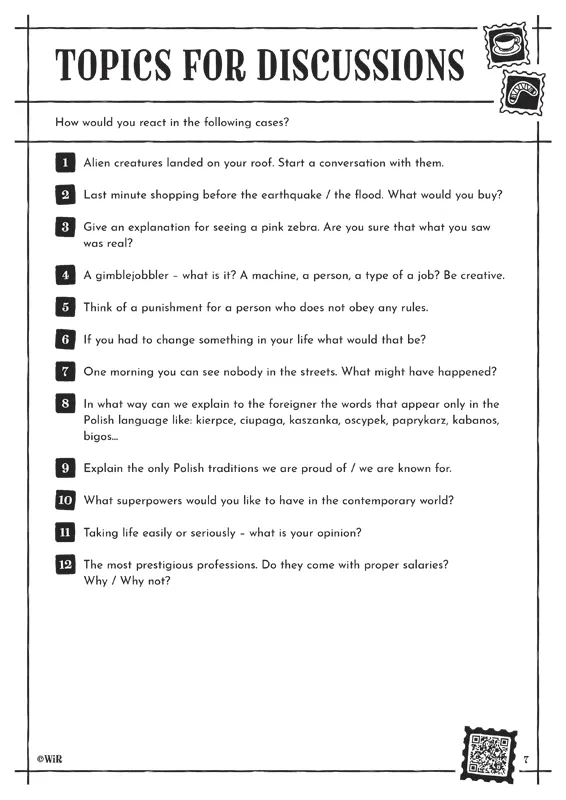 TOPICS FOR DISCUSSIONS

How would you react in the following cases?

1 Alien creatures landed on your roof. Start a conversation with them.

2 Last minute shopping before the earthquake / the flood. What would you buy?

3 Give an explanation for seeing a pink zebra. Are you sure that what you saw was real?

4 A gimblejobbler – what is it? A machine, a person, a type of a job? Be creative.

5 Think of a punishment for a person who does not obey any rules.

6 If you had to change something in your life what would that be?

7 One morning you can see nobody in the streets. What might have happened?

8 In what way can we explain to the foreigner the words that appear only in the Polish language like: kierpce, ciupaga, kaszanka, oscypek, paprykarz, kabanos, bigos...

9 Explain the only Polish traditions we are proud of / we are known for.

10 What superpowers would you like to have in the contemporary world?

11 Taking life easily or seriously – what is your opinion?

12 The most prestigious professions. Do they come with proper salaries? Why / Why not?

©WiR

7